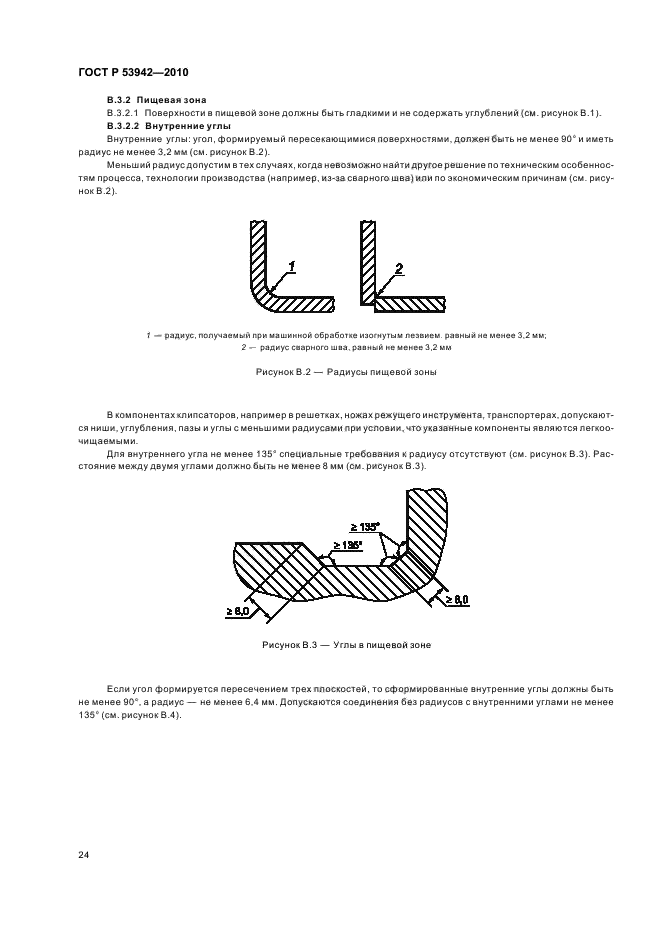 ГОСТ Р 53942—2010

В.3.2 Пищевая зона

В.3.2.1 Поверхности в пищевой зоне должны быть гладкими и не содержать углублений (см. рисунок В.1).

В.3.2.2 Внутренние углы

Внутренние углы: угол, формируемый пересекающимися поверхностями, должен быть не менее 90° и иметь радиус не менее 3,2 мм (см. рисунок В.2).

Меньший радиус допустим в тех случаях, когда невозможно найти другое решение по техническим особенностям процесса, технологии производства (например, из-за сварного шва) или по экономическим причинам (см. рисунок В.2).

1

2

1 — радиус, получаемый при машинной обработке изогнутым лезвием. равный не менее 3,2 мм;
2 — радиус сварного шва, равный не менее 3,2 мм

Рисунок В.2 — Радиусы пищевой зоны

В компонентах клипсаторов, например в решетках, ножах режущего инструмента, транспортерах, допускаются ниши, углубления, пазы и углы с меньшими радиусами при условии, что указанные компоненты являются легкоочищаемыми.

Для внутреннего угла не менее 135° специальные требования к радиусу отсутствуют (см. рисунок В.3). Расстояние между двумя углами должно быть не менее 8 мм (см. рисунок В.3).

≥ 135°

≥ 135°

≥ 8,0

≥ 8,0

Рисунок В.3 — Углы в пищевой зоне

Если угол формируется пересечением трех плоскостей, то сформированные внутренние углы должны быть не менее 90°, а радиус — не менее 6,4 мм. Допускаются соединения без радиусов с внутренними углами не менее 135° (см. рисунок В.4).

24